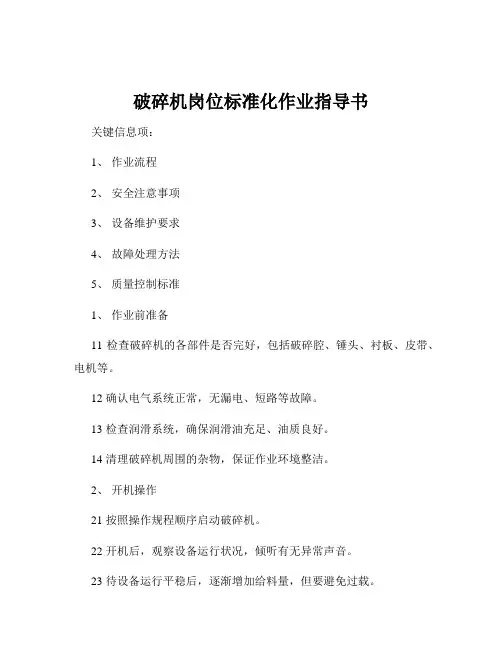 破碎机岗位标准化作业指导书

关键信息项：

1、 作业流程

2、 安全注意事项

3、 设备维护要求

4、 故障处理方法

5、 质量控制标准

1、 作业前准备

11 检查破碎机的各部件是否完好，包括破碎腔、锤头、衬板、皮带、电机等。

12 确认电气系统正常，无漏电、短路等故障。

13 检查润滑系统，确保润滑油充足、油质良好。

14 清理破碎机周围的杂物，保证作业环境整洁。

2、 开机操作

21 按照操作规程顺序启动破碎机。

22 开机后，观察设备运行状况，倾听有无异常声音。

23 待设备运行平稳后，逐渐增加给料量，但要避免过载。